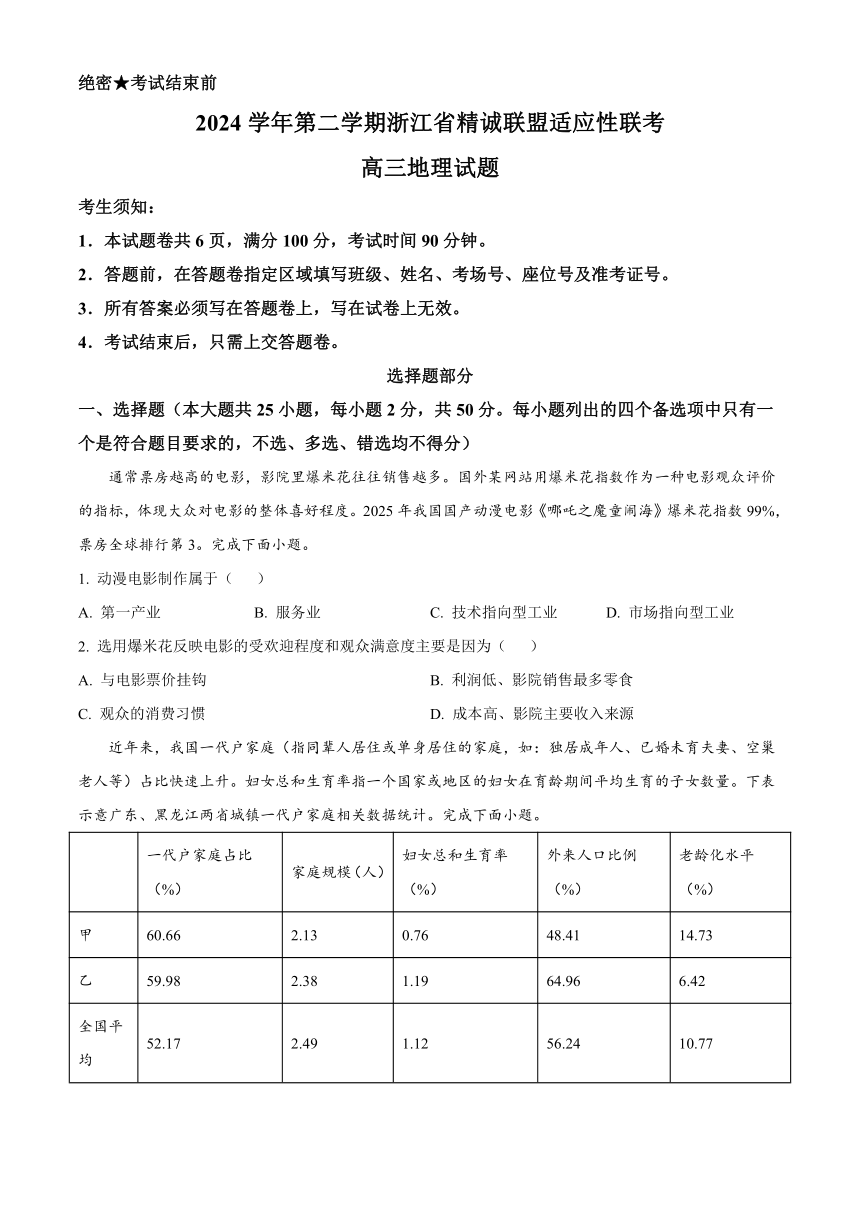 绝密★考试结束前

2024 学年第二学期浙江省精诚联盟适应性联考

高三地理试题

考生须知：

1．本试题卷共 6 页，满分 100 分，考试时间 90 分钟。

2．答题前，在答题卷指定区域填写班级、姓名、考场号、座位号及准考证号。

3．所有答案必须写在答题卷上，写在试卷上无效。

4．考试结束后，只需上交答题卷。

选择题部分

一、选择题（本大题共 25 小题，每小题 2 分，共 50 分。每小题列出的四个备选项中只有一个是符合题目要求的，不选、多选、错选均不得分）

通常票房越高的电影，影院里爆米花往往销售越多。国外某网站用爆米花指数作为一种电影观众评价的指标，体现大众对电影的整体喜好程度。2025 年我国国产动漫电影《哪吒之魔童闹海》爆米花指数 99%，票房全球排行第 3。完成下面小题。

1. 动漫电影制作属于（　　）

A. 第一产业　　B. 服务业　　C. 技术指向型工业　　D. 市场指向型工业

2. 选用爆米花反映电影的受欢迎程度和观众满意度主要是因为（　　）

A. 与电影票价挂钩　　B. 利润低、影院销售最多零食

C. 观众的消费习惯　　D. 成本高、影院主要收入来源

近年来，我国一代户家庭（指同辈人居住或单身居住的家庭，如：独居成年人、已婚未育夫妻、空巢老人等）占比快速上升。妇女总和生育率指一个国家或地区的妇女在育龄期间平均生育的子女数量。下表示意广东、黑龙江两省城镇一代户家庭相关数据统计。完成下面小题。

| | 一代户家庭占比（%） | 家庭规模（人） | 妇女总和生育率（%） | 外来人口比例（%） | 老龄化水平（%） |
|---|---|---|---|---|---|
| 甲 | 60.66 | 2.13 | 0.76 | 48.41 | 14.73 |
| 乙 | 59.98 | 2.38 | 1.19 | 64.96 | 6.42 |
| 全国平均 | 52.17 | 2.49 | 1.12 | 56.24 | 10.77 |